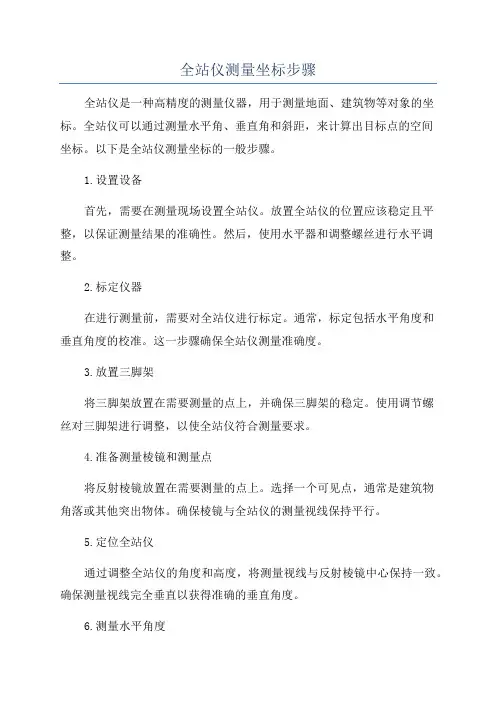 全站仪测量坐标步骤

全站仪是一种高精度的测量仪器，用于测量地面、建筑物等对象的坐标。全站仪可以通过测量水平角、垂直角和斜距，来计算出目标点的空间坐标。以下是全站仪测量坐标的一般步骤。

1.设置设备

首先，需要在测量现场设置全站仪。放置全站仪的位置应该稳定且平整，以保证测量结果的准确性。然后，使用水平器和调整螺丝进行水平调整。

2.标定仪器

在进行测量前，需要对全站仪进行标定。通常，标定包括水平角度和垂直角度的校准。这一步骤确保全站仪测量准确度。

3.放置三脚架

将三脚架放置在需要测量的点上，并确保三脚架的稳定。使用调节螺丝对三脚架进行调整，以使全站仪符合测量要求。

4.准备测量棱镜和测量点

将反射棱镜放置在需要测量的点上。选择一个可见点，通常是建筑物角落或其他突出物体。确保棱镜与全站仪的测量视线保持平行。

5.定位全站仪

通过调整全站仪的角度和高度，将测量视线与反射棱镜中心保持一致。确保测量视线完全垂直以获得准确的垂直角度。

6.测量水平角度